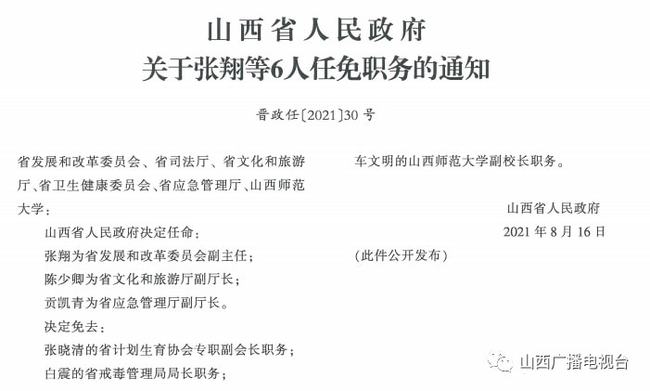 山西省人民政府
关于张翔等6人任免职务的通知

晋政任〔2021〕30号

省发展和改革委员会、省司法厅、省文化和旅游厅、省卫生健康委员会、省应急管理厅、山西师范大学：

山西省人民政府决定任命：

张翔为省发展和改革委员会副主任；

陈少卿为省文化和旅游厅副厅长；

贡凯青为省应急管理厅副厅长。

决定免去：

张晓清的省计划生育协会专职副会长职务；

白震的省戒毒管理局局长职务；

车文明的山西师范大学副校长职务。

山西省人民政府

2021年8月16日

（此件公开发布）

山西广播电视台